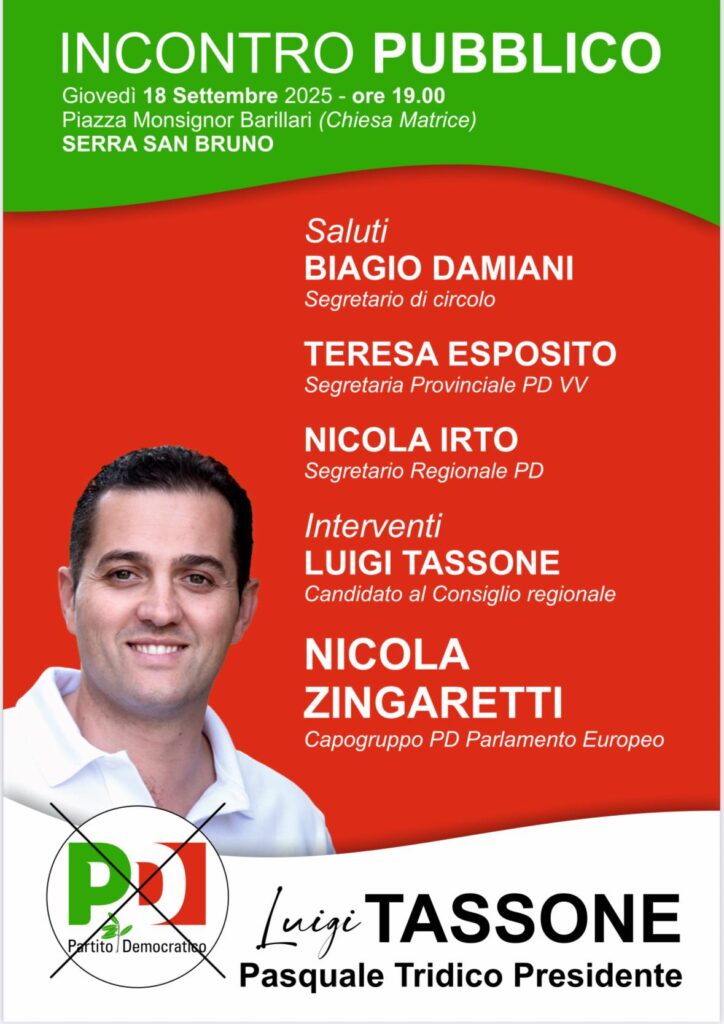 INCONTRO PUBBLICO
Giovedì 18 Settembre 2025 - ore 19.00
Piazza Monsignor Barillari (Chiesa Matrice)
SERRA SAN BRUNO

Saluti
BIAGIO DAMIANI
Segretario di circolo

TERESA ESPOSITO
Segretaria Provinciale PD VV

NICOLA IRTO
Segretario Regionale PD

Interventi
LUIGI TASSONE
Candidato al Consiglio regionale

NICOLA ZINGARETTI
Capogruppo PD Parlamento Europeo

PD
Partito Democratico

Luigi TASSONE
Pasquale Tridico Presidente